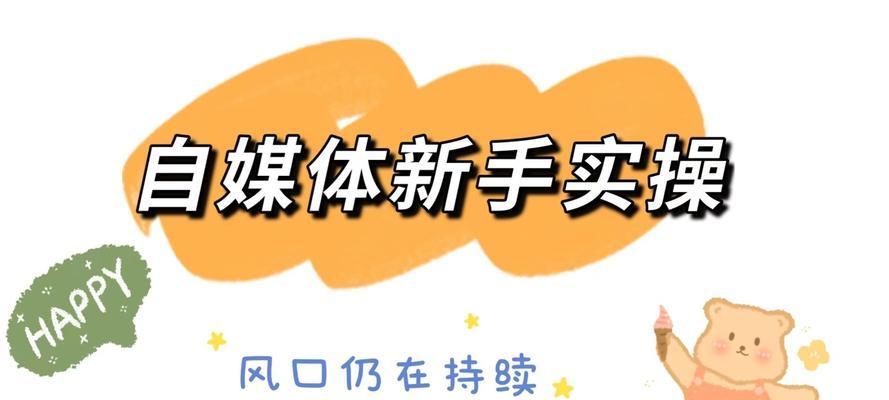 自媒体新手实操

HAPPY

风口仍在持续